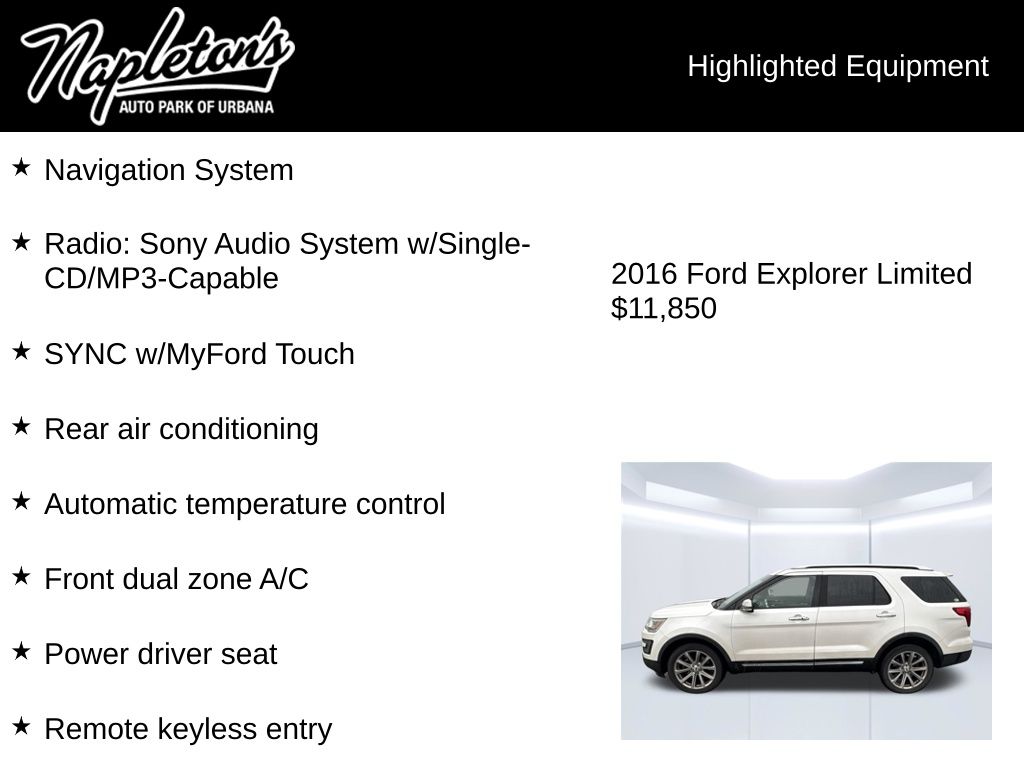 Napleton's
AUTO PARK OF URBANA

Highlighted Equipment

★ Navigation System

★ Radio: Sony Audio System w/Single-CD/MP3-Capable

★ SYNC w/MyFord Touch

★ Rear air conditioning

★ Automatic temperature control

★ Front dual zone A/C

★ Power driver seat

★ Remote keyless entry

2016 Ford Explorer Limited
$11,850